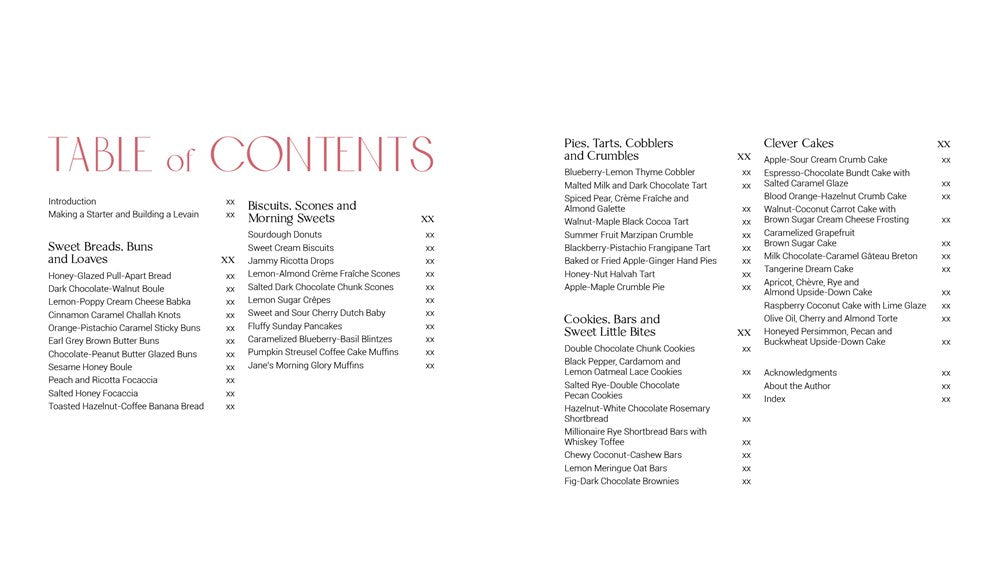 TABLE of CONTENTS

Introduction xx
Making a Starter and Building a Levain xx

Sweet Breads, Buns and Loaves xx
Honey-Glazed Pull-Apart Bread xx
Dark Chocolate-Walnut Boule xx
Lemon-Poppy Cream Cheese Babka xx
Cinnamon Caramel Challah Knots xx
Orange-Pistachio Caramel Sticky Buns xx
Earl Grey Brown Butter Buns xx
Chocolate-Peanut Butter Glazed Buns xx
Sesame Honey Boule xx
Peach and Ricotta Focaccia xx
Salted Honey Focaccia xx
Toasted Hazelnut-Coffee Banana Bread xx

Biscuits, Scones and Morning Sweets xx
Sourdough Donuts xx
Sweet Cream Biscuits xx
Jammy Ricotta Drops xx
Lemon-Almond Crème Fraîche Scones xx
Salted Dark Chocolate Chunk Scones xx
Lemon Sugar Crêpes xx
Sweet and Sour Cherry Dutch Baby xx
Fluffy Sunday Pancakes xx
Caramelized Blueberry-Basil Blintzes xx
Pumpkin Streusel Coffee Cake Muffins xx
Jane's Morning Glory Muffins xx

Pies, Tarts, Cobblers and Crumbles xx
Blueberry-Lemon Thyme Cobbler xx
Malted Milk and Dark Chocolate Tart xx
Spiced Pear, Crème Fraîche and Almond Galette xx
Walnut-Maple Black Cocoa Tart xx
Summer Fruit Marzipan Crumble xx
Blackberry-Pistachio Frangipane Tart xx
Baked or Fried Apple-Ginger Hand Pies xx
Honey-Nut Halvah Tart xx
Apple-Maple Crumble Pie xx

Cookies, Bars and Sweet Little Bites xx
Double Chocolate Chunk Cookies xx
Black Pepper, Cardamom and Lemon Oatmeal Lace Cookies xx
Salted Rye-Double Chocolate Pecan Cookies xx
Hazelnut-White Chocolate Rosemary Shortbread xx
Millionaire Rye Shortbread Bars with Whiskey Toffee xx
Chewy Coconut-Cashew Bars xx
Lemon Meringue Oat Bars xx
Fig-Dark Chocolate Brownies xx

Clever Cakes xx
Apple-Sour Cream Crumb Cake xx
Espresso-Chocolate Bundt Cake with Salted Caramel Glaze xx
Blood Orange-Hazelnut Crumb Cake xx
Walnut-Coconut Carrot Cake with Brown Sugar Cream Cheese Frosting xx
Caramelized Grapefruit Brown Sugar Cake xx
Milk Chocolate-Caramel Gâteau Breton xx
Tangerine Dream Cake xx
Apricot, Chèvre, Rye and Almond Upside-Down Cake xx
Raspberry Coconut Cake with Lime Glaze xx
Olive Oil, Cherry and Almond Torte xx
Honeyed Persimmon, Pecan and Buckwheat Upside-Down Cake xx

Acknowledgments xx
About the Author xx
Index xx